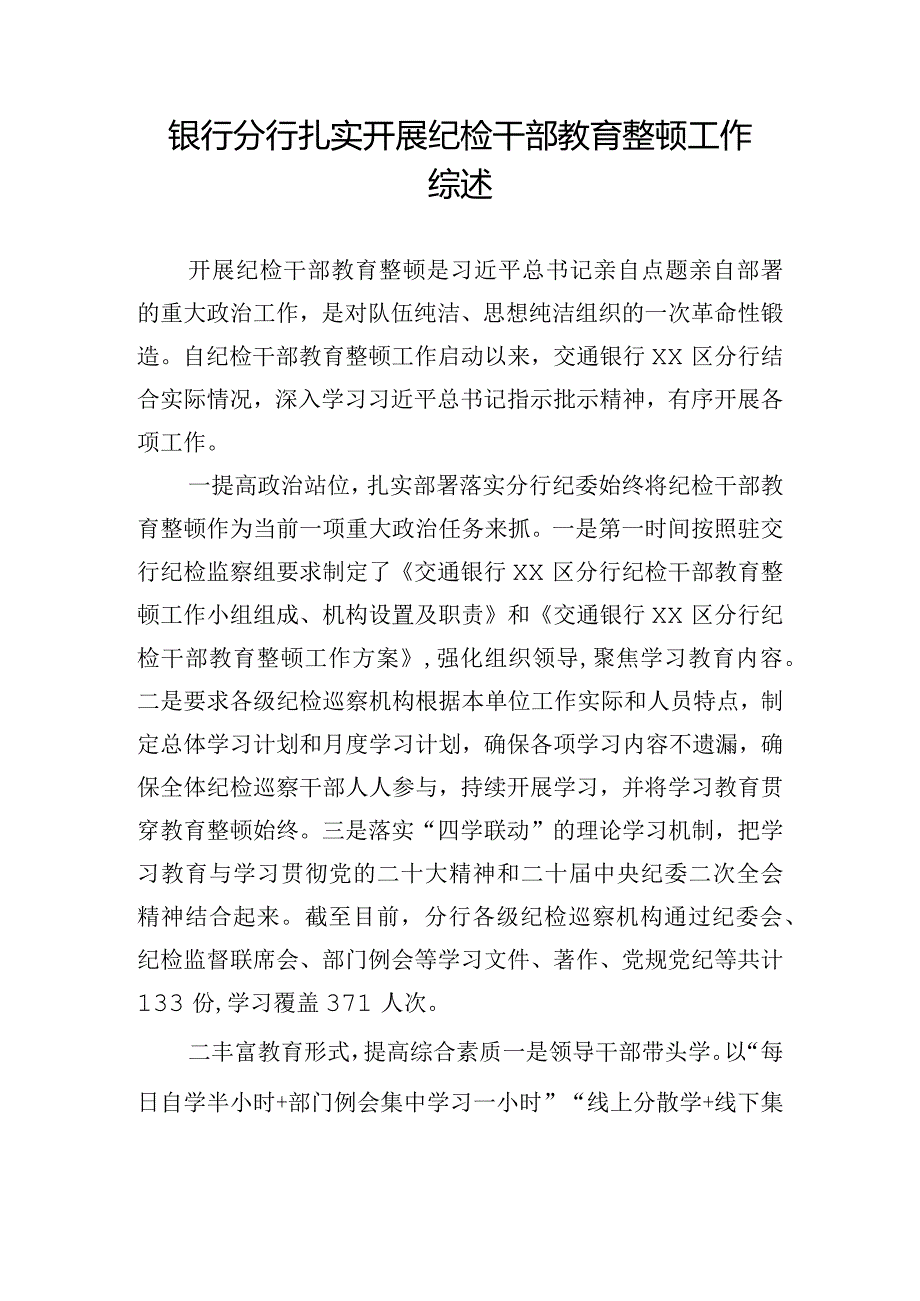 银行分行扎实开展纪检干部教育整顿工作综述

开展纪检干部教育整顿是习近平总书记亲自点题亲自部署的重大政治工作，是对队伍纯洁、思想纯洁组织的一次革命性锻造。自纪检干部教育整顿工作启动以来，交通银行XX区分行结合实际情况，深入学习习近平总书记指示批示精神，有序开展各项工作。

一提高政治站位，扎实部署落实分行纪委始终将纪检干部教育整顿作为当前一项重大政治任务来抓。一是第一时间按照驻交行纪检监察组要求制定了《交通银行XX区分行纪检干部教育整顿工作小组组成、机构设置及职责》和《交通银行XX区分行纪检干部教育整顿工作方案》，强化组织领导，聚焦学习教育内容。二是要求各级纪检巡察机构根据本单位工作实际和人员特点，制定总体学习计划和月度学习计划，确保各项学习内容不遗漏，确保全体纪检巡察干部人人参与，持续开展学习，并将学习教育贯穿教育整顿始终。三是落实“四学联动”的理论学习机制，把学习教育与学习贯彻党的二十大精神和二十届中央纪委二次全会精神结合起来。截至目前，分行各级纪检巡察机构通过纪委会、纪检监督联席会、部门例会等学习文件、著作、党规党纪等共计133份，学习覆盖371人次。

二丰富教育形式，提高综合素质一是领导干部带头学。以“每日自学半小时+部门例会集中学习一小时”“线上分散学+线下集